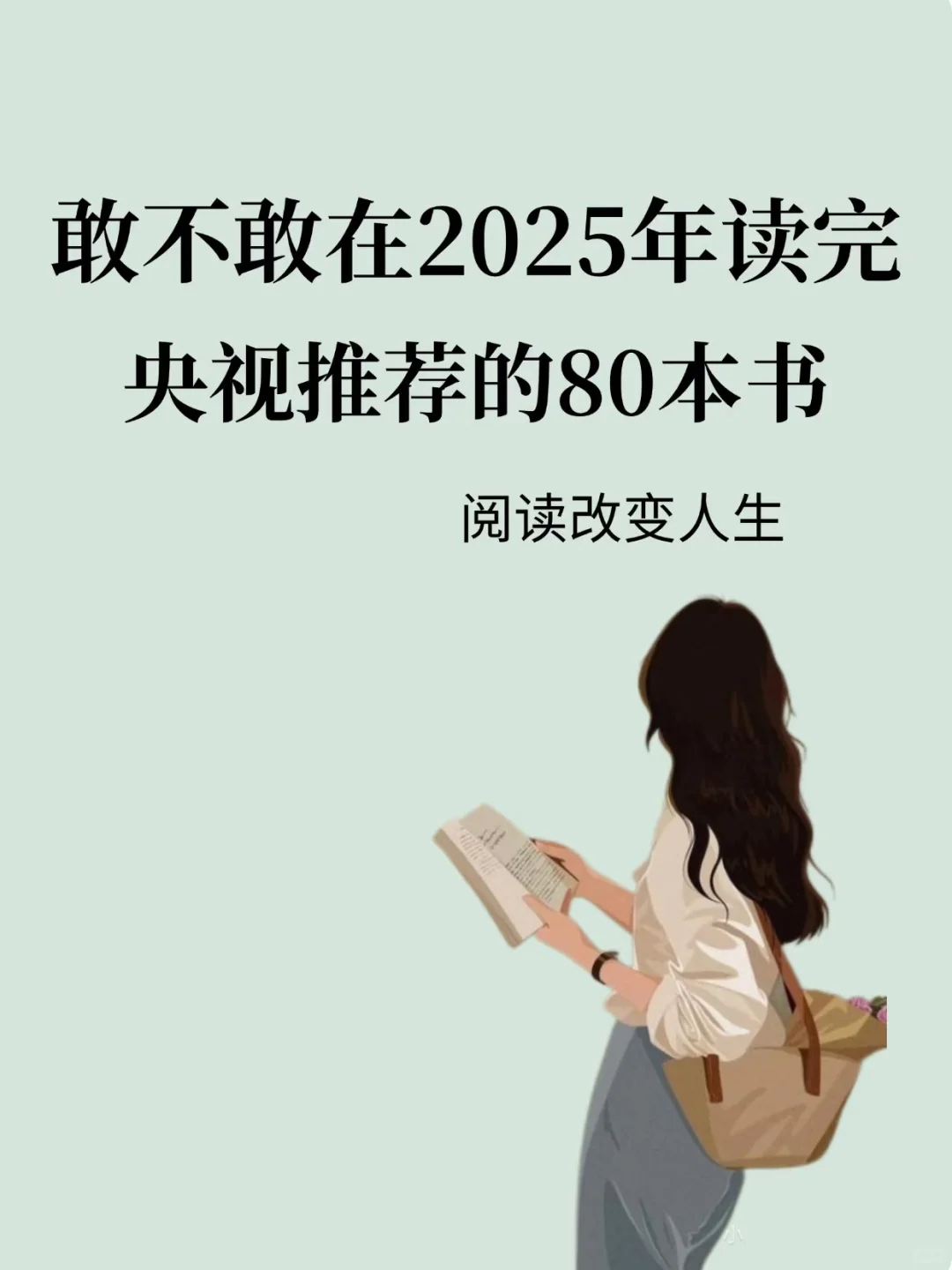 敢不敢在2025年读完
央视推荐的80本书

阅读改变人生